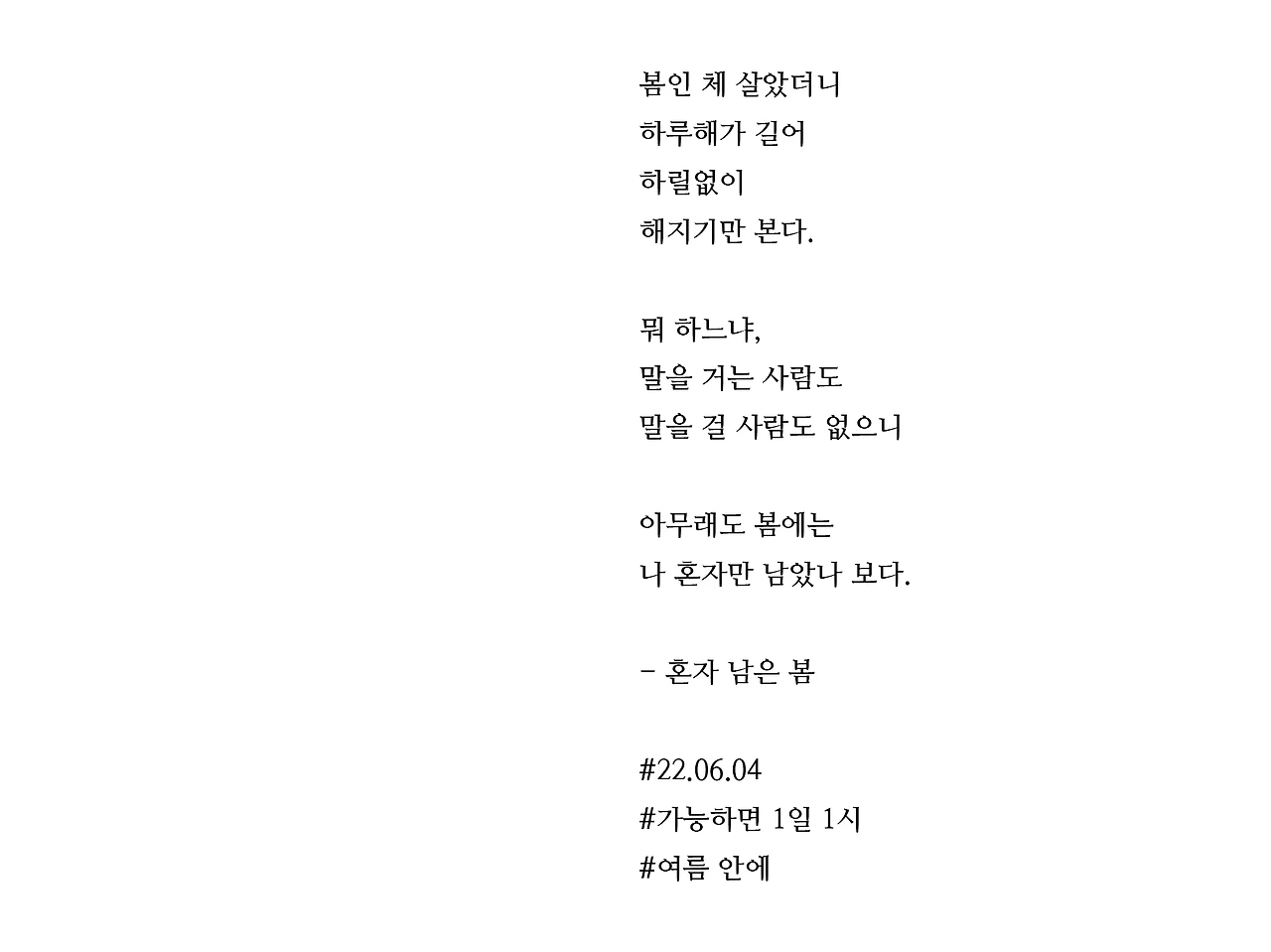 봄인 체 살았더니
하루해가 길어
하릴없이
해지기만 본다.

뭐 하느냐,
말을 거는 사람도
말을 걸 사람도 없으니

아무래도 봄에는
나 혼자만 남았나 보다.

- 혼자 남은 봄

#22.06.04
#가능하면 1일 1시
#여름 안에